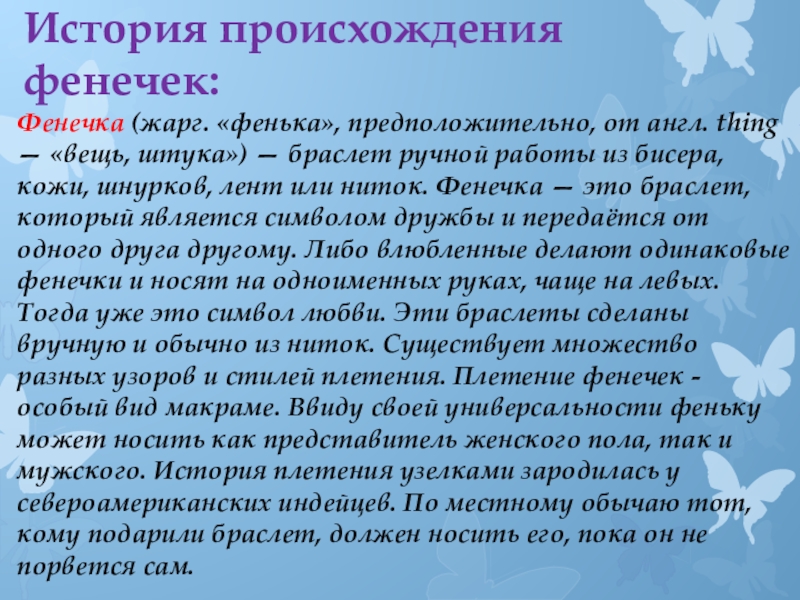 История происхождения фенечек:

Фенечка (жарг. «фенька», предположительно, от англ. thing — «вещь, штука») — браслет ручной работы из бисера, кожи, шнурков, лент или ниток. Фенечка — это браслет, который является символом дружбы и передаётся от одного друга другому. Либо влюбленные делают одинаковые фенечки и носят на одноименных руках, чаще на левых. Тогда уже это символ любви. Эти браслеты сделаны вручную и обычно из ниток. Существует множество разных узоров и стилей плетения. Плетение фенечек - особый вид макраме. Ввиду своей универсальности феньку может носить как представитель женского пола, так и мужского. История плетения узелками зародилась у североамериканских индейцев. По местному обычаю тот, кому подарили браслет, должен носить его, пока он не порвется сам.